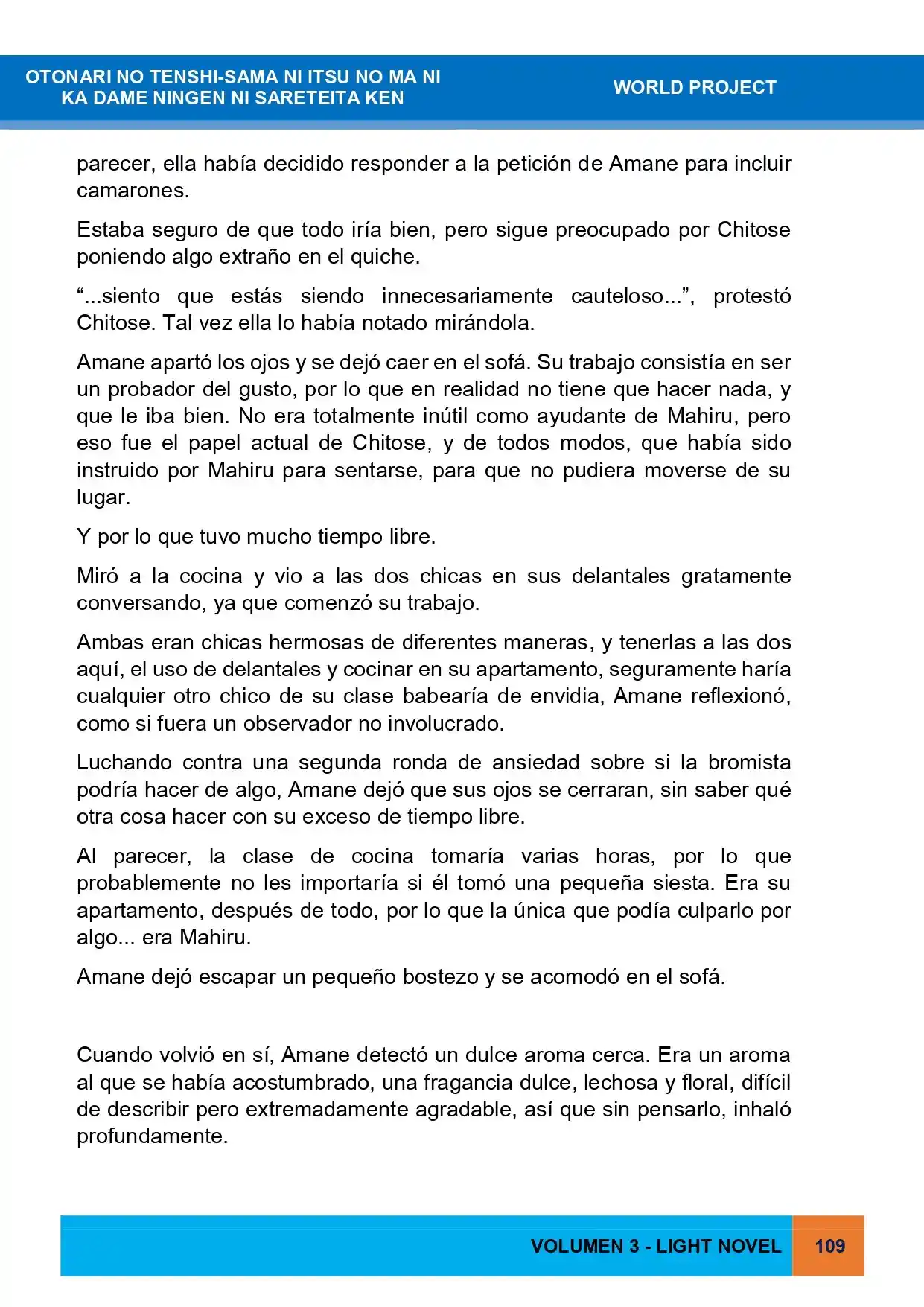 OTONARI NO TENSHI-SAMA NI ITSU NO MA NI
KA DAME NINGEN NI SARETEITA KEN

WORLD PROJECT

parecer, ella había decidido responder a la petición de Amane para incluir camarones.

Estaba seguro de que todo iría bien, pero sigue preocupado por Chitose poniendo algo extraño en el quiche.

"...siento que estás siendo innecesariamente cauteloso...", protestó Chitose. Tal vez ella lo había notado mirándola.

Amane apartó los ojos y se dejó caer en el sofá. Su trabajo consistía en ser un probador del gusto, por lo que en realidad no tiene que hacer nada, y que le iba bien. No era totalmente inútil como ayudante de Mahiru, pero eso fue el papel actual de Chitose, y de todos modos, que había sido instruido por Mahiru para sentarse, para que no pudiera moverse de su lugar.

Y por lo que tuvo mucho tiempo libre.

Miró a la cocina y vio a las dos chicas en sus delantales gratamente conversando, ya que comenzó su trabajo.

Ambas eran chicas hermosas de diferentes maneras, y tenerlas a las dos aquí, el uso de delantales y cocinar en su apartamento, seguramente haría cualquier otro chico de su clase babearía de envidia, Amane reflexionó, como si fuera un observador no involucrado.

Luchando contra una segunda ronda de ansiedad sobre si la bromista podría hacer de algo, Amane dejó que sus ojos se cerraran, sin saber qué otra cosa hacer con su exceso de tiempo libre.

Al parecer, la clase de cocina tomaría varias horas, por lo que probablemente no les importaría si él tomó una pequeña siesta. Era su apartamento, después de todo, por lo que la única que podía culparlo por algo... era Mahiru.

Amane dejó escapar un pequeño bostezo y se acomodó en el sofá.

Cuando volvió en sí, Amane detectó un dulce aroma cerca. Era un aroma al que se había acostumbrado, una fragancia dulce, lechosa y floral, difícil de describir pero extremadamente agradable, así que sin pensarlo, inhaló profundamente.

VOLUMEN 3 - LIGHT NOVEL
109